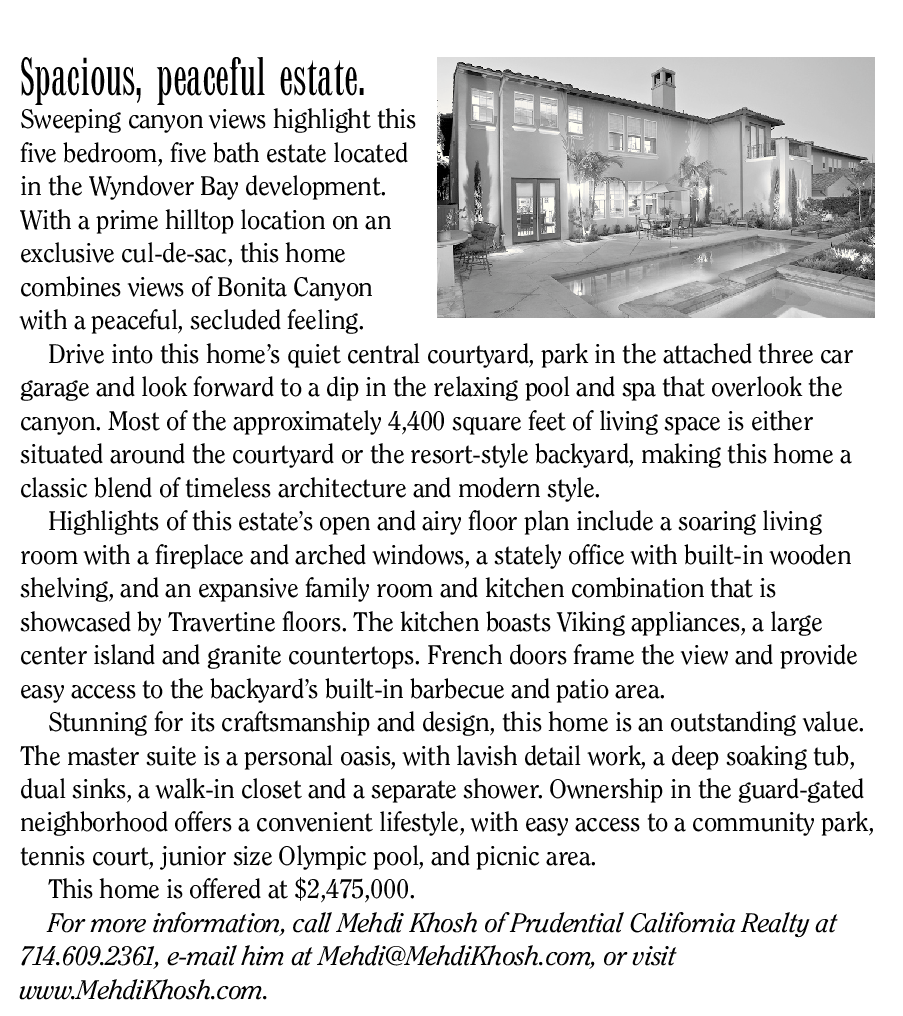 Spacious, peaceful estate.

Sweeping canyon views highlight this five bedroom, five bath estate located in the Wyndover Bay development. With a prime hilltop location on an exclusive cul-de-sac, this home combines views of Bonita Canyon with a peaceful, secluded feeling.

Drive into this home's quiet central courtyard, park in the attached three car garage and look forward to a dip in the relaxing pool and spa that overlook the canyon. Most of the approximately 4,400 square feet of living space is either situated around the courtyard or the resort-style backyard, making this home a classic blend of timeless architecture and modern style.

Highlights of this estate's open and airy floor plan include a soaring living room with a fireplace and arched windows, a stately office with built-in wooden shelving, and an expansive family room and kitchen combination that is showcased by Travertine floors. The kitchen boasts Viking appliances, a large center island and granite countertops. French doors frame the view and provide easy access to the backyard's built-in barbecue and patio area.

Stunning for its craftsmanship and design, this home is an outstanding value. The master suite is a personal oasis, with lavish detail work, a deep soaking tub, dual sinks, a walk-in closet and a separate shower. Ownership in the guard-gated neighborhood offers a convenient lifestyle, with easy access to a community park, tennis court, junior size Olympic pool, and picnic area.

This home is offered at $2,475,000.

For more information, call Mehdi Khosh of Prudential California Realty at 714.609.2361, e-mail him at Mehdi@MehdiKhosh.com, or visit www.MehdiKhosh.com.